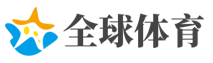 全球体育